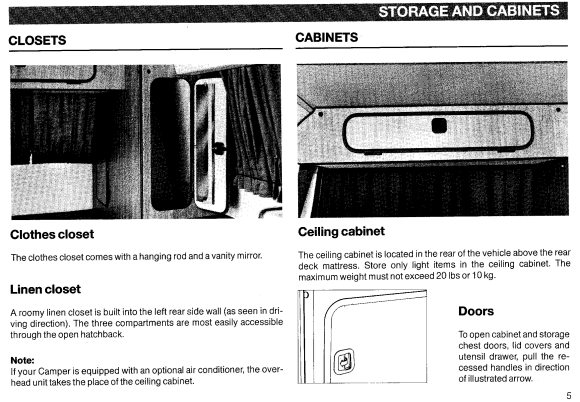 STORAGE AND CABINETS

CLOSETS

Clothes closet

The clothes closet comes with a hanging rod and a vanity mirror.

Linen closet

A roomy linen closet is built into the left rear side wall (as seen in driving direction). The three compartments are most easily accessible through the open hatchback.

Note:
If your Camper is equipped with an optional air conditioner, the overhead unit takes the place of the ceiling cabinet.

CABINETS

Ceiling cabinet

The ceiling cabinet is located in the rear of the vehicle above the rear deck mattress. Store only light items in the ceiling cabinet. The maximum weight must not exceed 20 lbs or 10 kg.

Doors

To open cabinet and storage chest doors, lid covers and utensil drawer, pull the recessed handles in direction of illustrated arrow.

5